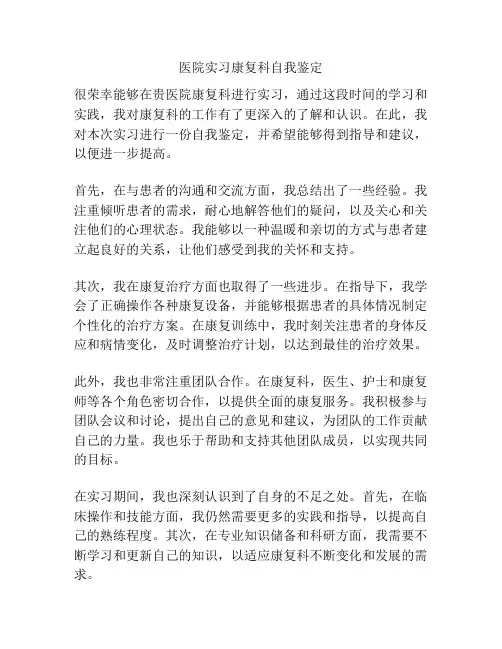 医院实习康复科自我鉴定

很荣幸能够在贵医院康复科进行实习，通过这段时间的学习和实践，我对康复科的工作有了更深入的了解和认识。在此，我对本次实习进行一份自我鉴定，并希望能够得到指导和建议，以便进一步提高。

首先，在与患者的沟通和交流方面，我总结出了一些经验。我注重倾听患者的需求，耐心地解答他们的疑问，以及关心和关注他们的心理状态。我能够以一种温暖和亲切的方式与患者建立起良好的关系，让他们感受到我的关怀和支持。

其次，我在康复治疗方面也取得了一些进步。在指导下，我学会了正确操作各种康复设备，并能够根据患者的具体情况制定个性化的治疗方案。在康复训练中，我时刻关注患者的身体反应和病情变化，及时调整治疗计划，以达到最佳的治疗效果。

此外，我也非常注重团队合作。在康复科，医生、护士和康复师等各个角色密切合作，以提供全面的康复服务。我积极参与团队会议和讨论，提出自己的意见和建议，为团队的工作贡献自己的力量。我也乐于帮助和支持其他团队成员，以实现共同的目标。

在实习期间，我也深刻认识到了自身的不足之处。首先，在临床操作和技能方面，我仍然需要更多的实践和指导，以提高自己的熟练程度。其次，在专业知识储备和科研方面，我需要不断学习和更新自己的知识，以适应康复科不断变化和发展的需求。